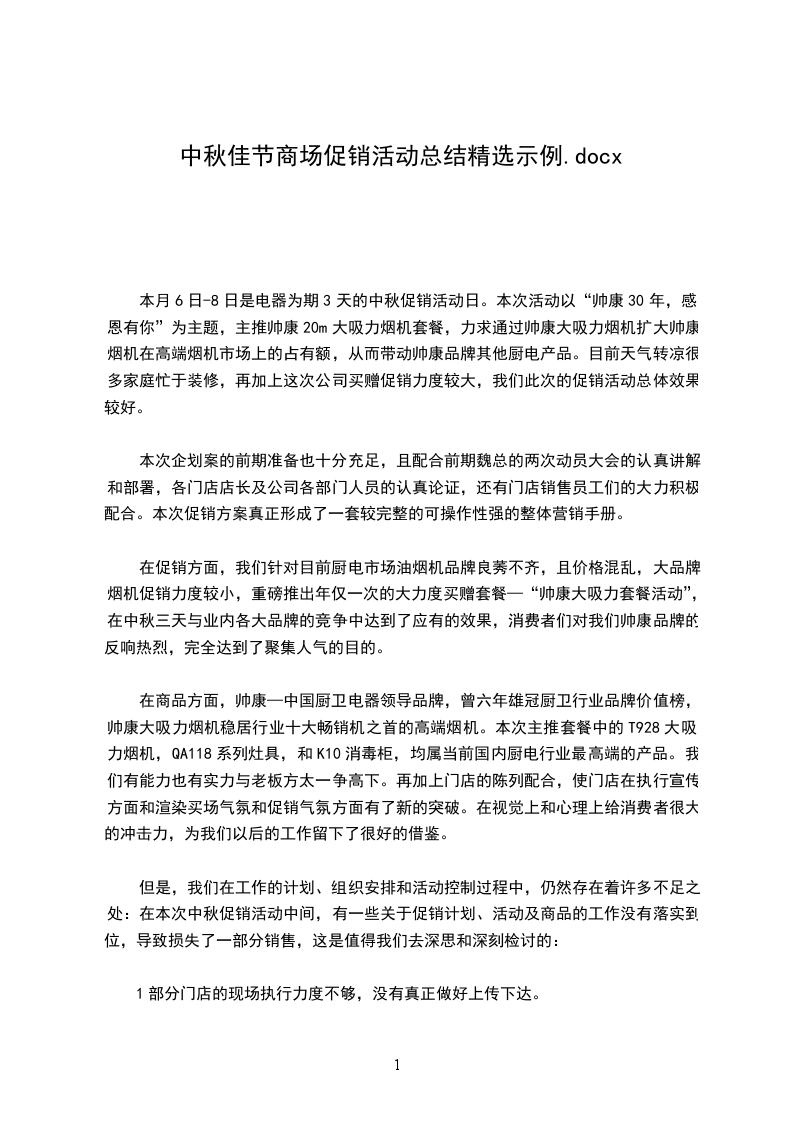 中秋佳节商场促销活动总结精选示例.docx

本月6日-8日是电器为期3天的中秋促销活动日。本次活动以“帅康30年，感恩有你”为主题，主推帅康20m大吸力烟机套餐，力求通过帅康大吸力烟机扩大帅康烟机在高端烟机市场上的占有额，从而带动帅康品牌其他厨电产品。目前天气转凉很多家庭忙于装修，再加上这次公司买赠促销力度较大，我们此次的促销活动总体效果较好。

本次企划案的前期准备也十分充足，且配合前期魏总的两次动员大会的认真讲解和部署，各门店店长及公司各部门人员的认真论证，还有门店销售员工们的大力积极配合。本次促销方案真正形成了一套较完整的可操作性强的整体营销手册。

在促销方面，我们针对目前厨电市场油烟机品牌良莠不齐，且价格混乱，大品牌烟机促销力度较小，重磅推出年仅一次的大力度买赠套餐—“帅康大吸力套餐活动”，在中秋三天与业内各大品牌的竞争中达到了应有的效果，消费者们对我们帅康品牌的反响热烈，完全达到了聚集人气的目的。

在商品方面，帅康—中国厨卫电器领导品牌，曾六年雄冠厨卫行业品牌价值榜，帅康大吸力烟机稳居行业十大畅销机之首的高端烟机。本次主推套餐中的T928大吸力烟机，QA118系列灶具，和K10消毒柜，均属当前国内厨电行业最高端的产品。我们有能力也有实力与老板方太一争高下。再加上门店的陈列配合，使门店在执行宣传方面和渲染买场气氛和促销气氛方面有了新的突破。在视觉上和心理上给消费者很大的冲击力，为我们以后的工作留下了很好的借鉴。

但是，我们在工作的计划、组织安排和活动控制过程中，仍然存在着许多不足之处：在本次中秋促销活动中间，有一些关于促销计划、活动及商品的工作没有落实到位，导致损失了一部分销售，这是值得我们去深思和深刻检讨的：

1部分门店的现场执行力度不够，没有真正做好上传下达。

1